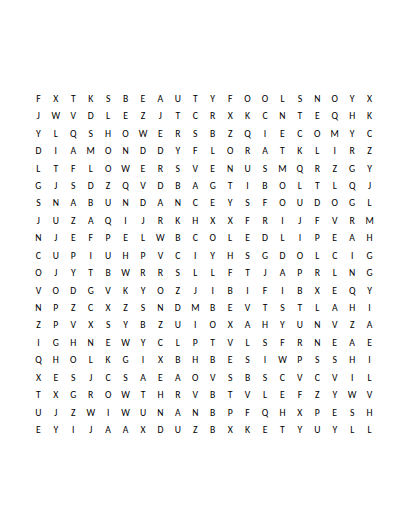 F X T K S B E A U T Y F O O L S N O Y X
J W V D L E Z J T C R X K C N T E Q H K
Y L Q S H O W E R S B Z Q I E C O M Y C
D I A M O N D D Y F L O R A T K L I R Z
L T F L O W E R S V E N U S M Q R Z G Y
G J S D Z Q V D B A G T I B O L T L Q J
S N A B U N D A N C E Y S F O U D O G L
J U Z A Q I J R K H X X F R I J F V R M
N J E F P E L W B C O L E D L I P E A H
C U P I U H P V C I Y H S G D O L C I G
O J Y T B W R R S L L F T J A P R L N G
V O D G V K Y O Z J I B I F I B X E Q Y
N P Z C X Z S N D M B E V T S T L A H I
Z P V X S Y B Z U I O X A H Y U N V Z A
I G H N E W Y C L P T V L S F R N E A E
Q H O L K G I X B H B E S I W P S S H I
X E S J C S A E A O V S B S C V C V I L
T X G R O W T H R V B T V L E F Z Y W V
U J Z W I W U N A N B P F Q H X P E S H
E Y I J A A X D U Z B X K E T Y U Y L L